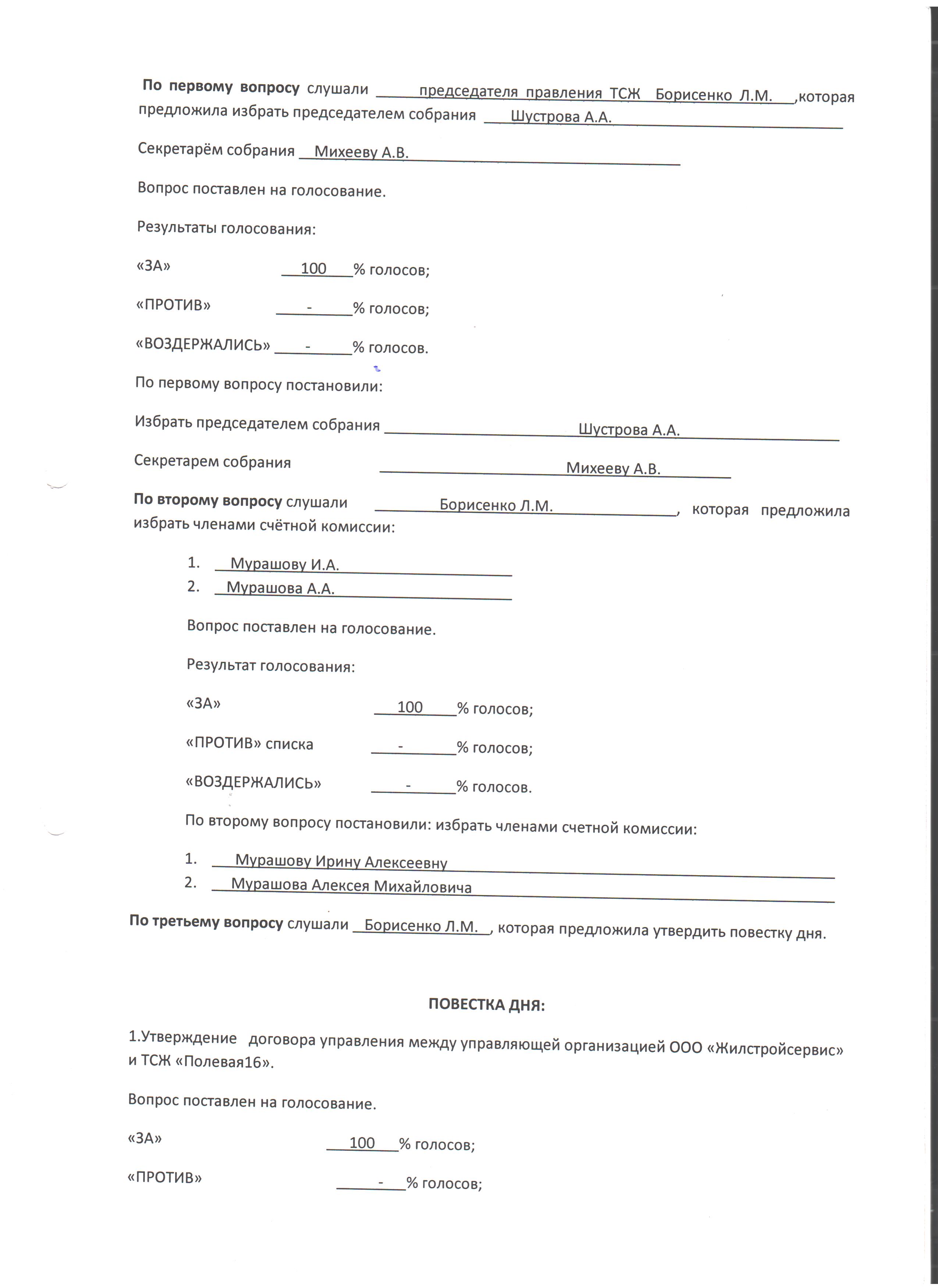 По первому вопросу слушали председателя правления ТСЖ Борисенко Л.М. ,которая предложила избрать председателем собрания Шустрова А.А.

Секретарём собрания Михееву А.В.

Вопрос поставлен на голосование.

Результаты голосования:

«ЗА» 100 % голосов;

«ПРОТИВ» - % голосов;

«ВОЗДЕРЖАЛИСЬ» - % голосов.

По первому вопросу постановили:

Избрать председателем собрания Шустрова А.А.

Секретарем собрания Михееву А.В.

По второму вопросу слушали Борисенко Л.М. , которая предложила избрать членами счётной комиссии:

1. Мурашову И.А.
2. Мурашова А.А.

Вопрос поставлен на голосование.

Результат голосования:

«ЗА» 100 % голосов;

«ПРОТИВ» списка - % голосов;

«ВОЗДЕРЖАЛИСЬ» - % голосов.

По второму вопросу постановили: избрать членами счетной комиссии:

1. Мурашову Ирину Алексеевну
2. Мурашова Алексея Михайловича

По третьему вопросу слушали Борисенко Л.М. , которая предложила утвердить повестку дня.

ПОВЕСТКА ДНЯ:

1.Утверждение договора управления между управляющей организацией ООО «Жилстройсервис» и ТСЖ «Полевая16».

Вопрос поставлен на голосование.

«ЗА» 100 % голосов;

«ПРОТИВ» - % голосов;